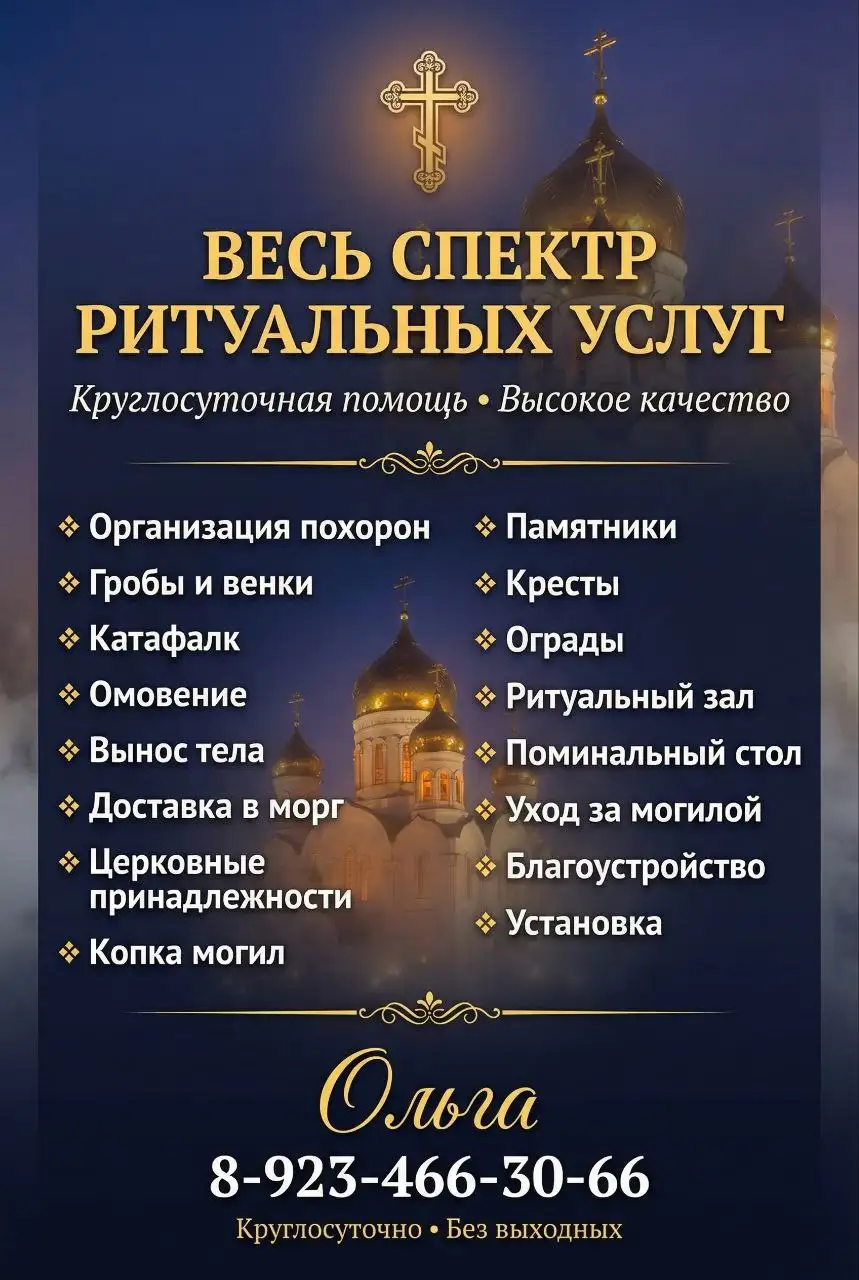 ВЕСЬ СПЕКТР РИТУАЛЬНЫХ УСЛУГ

Круглосуточная помощь • Высокое качество

❖ Организация похорон
❖ Гробы и венки
❖ Катафалк
❖ Омовение
❖ Вынос тела
❖ Доставка в морг
❖ Церковные принадлежности
❖ Копка могил

❖ Памятники
❖ Кресты
❖ Ограды
❖ Ритуальный зал
❖ Поминальный стол
❖ Уход за могилой
❖ Благоустройство
❖ Установка

Ольга

8-923-466-30-66

Круглосуточно • Без выходных